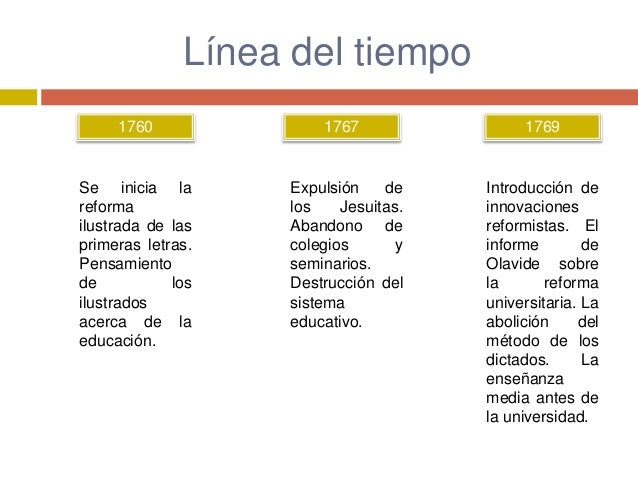 Línea del tiempo

1760

Se inicia la reforma ilustrada de las primeras letras. Pensamiento de los ilustrados acerca de la educación.

1767

Expulsión de los Jesuitas. Abandono de colegios y seminarios. Destrucción del sistema educativo.

1769

Introducción de innovaciones reformistas. El informe de Olavide sobre la reforma universitaria. La abolición del método de los dictados. La enseñanza media antes de la universidad.